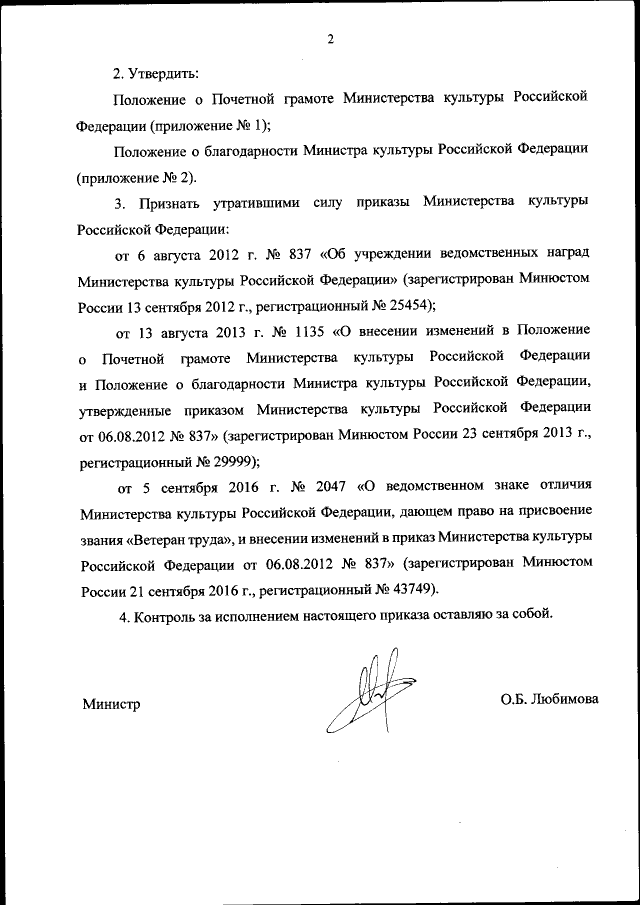 2

2. Утвердить:

Положение о Почетной грамоте Министерства культуры Российской Федерации (приложение № 1);

Положение о благодарности Министра культуры Российской Федерации (приложение № 2).

3. Признать утратившими силу приказы Министерства культуры Российской Федерации:

от 6 августа 2012 г. № 837 «Об учреждении ведомственных наград Министерства культуры Российской Федерации» (зарегистрирован Минюстом России 13 сентября 2012 г., регистрационный № 25454);

от 13 августа 2013 г. № 1135 «О внесении изменений в Положение о Почетной грамоте Министерства культуры Российской Федерации и Положение о благодарности Министра культуры Российской Федерации, утвержденные приказом Министерства культуры Российской Федерации от 06.08.2012 № 837» (зарегистрирован Минюстом России 23 сентября 2013 г., регистрационный № 29999);

от 5 сентября 2016 г. № 2047 «О ведомственном знаке отличия Министерства культуры Российской Федерации, дающем право на присвоение звания «Ветеран труда», и внесении изменений в приказ Министерства культуры Российской Федерации от 06.08.2012 № 837» (зарегистрирован Минюстом России 21 сентября 2016 г., регистрационный № 43749).

4. Контроль за исполнением настоящего приказа оставляю за собой.

Министр

О.Б. Любимова